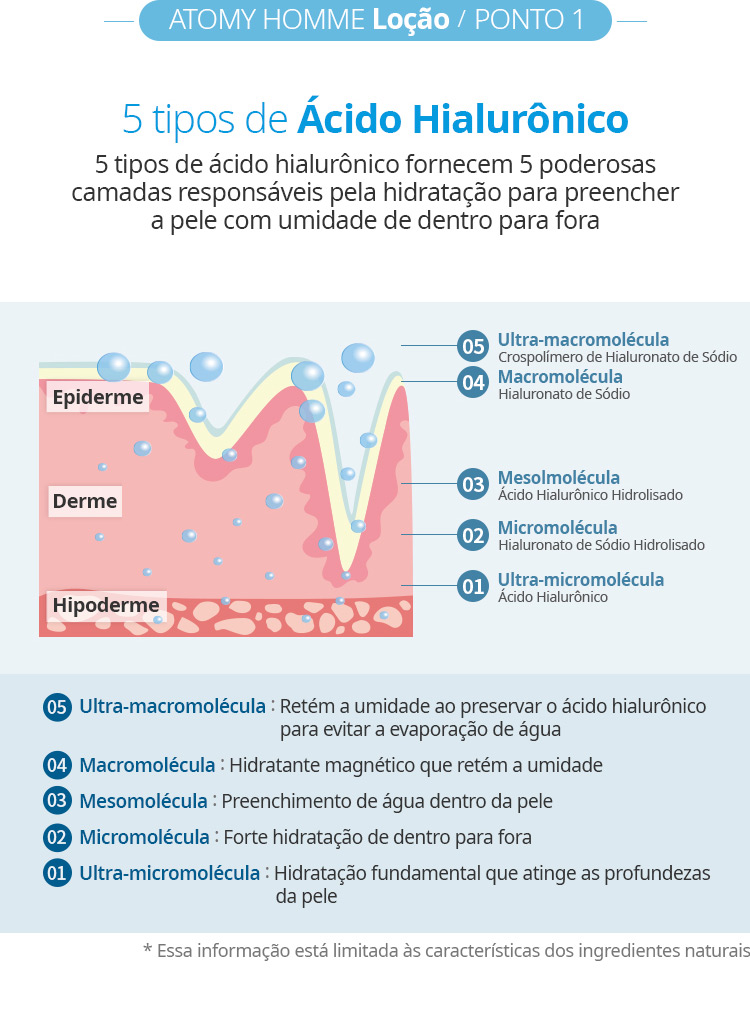 ATOMY HOMME Loção / PONTO 1

5 tipos de Ácido Hialurônico

5 tipos de ácido hialurônico fornecem 5 poderosas camadas responsáveis pela hidratação para preencher a pele com umidade de dentro para fora

Epiderme

Derme

Hipoderme

05 Ultra-macromolécula
Crospolímero de Hialuronato de Sódio

04 Macromolécula
Hialuronato de Sódio

03 Mesolmolécula
Ácido Hialurônico Hidrolisado

02 Micromolécula
Hialuronato de Sódio Hidrolisado

01 Ultra-micromolécula
Ácido Hialurônico

05 Ultra-macromolécula : Retém a umidade ao preservar o ácido hialurônico para evitar a evaporação de água

04 Macromolécula : Hidratante magnético que retém a umidade

03 Mesomolécula : Preenchimento de água dentro da pele

02 Micromolécula : Forte hidratação de dentro para fora

01 Ultra-micromolécula : Hidratação fundamental que atinge as profundezas da pele

* Essa informação está limitada às características dos ingredientes naturais